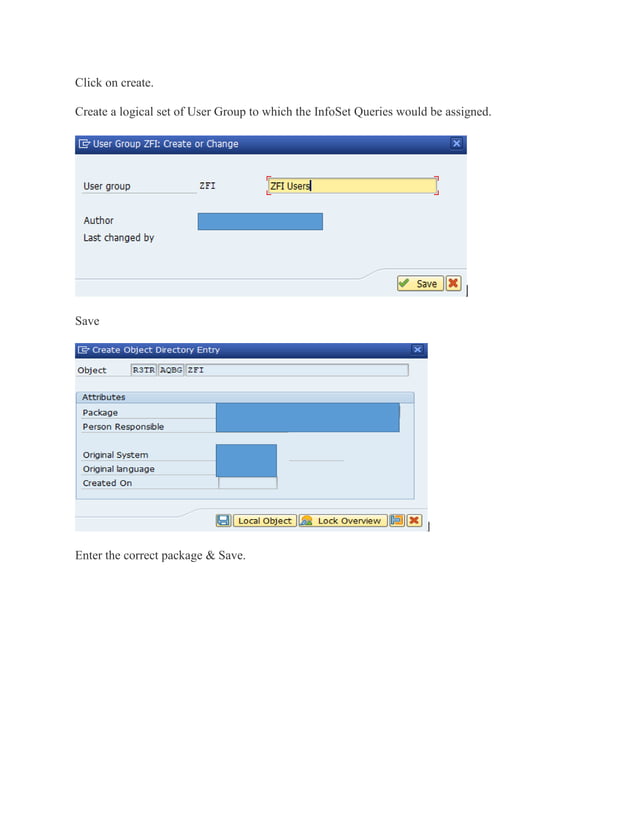 Click on create.

Create a logical set of User Group to which the InfoSet Queries would be assigned.

User Group ZFI: Create or Change

User group ZFI ZFI Users

Author

Last changed by

Save

Save

Create Object Directory Entry

Object R3TR AQBG ZFI

Attributes

Package

Person Responsible

Original System

Original language

Created On

Local Object Lock Overview

Enter the correct package & Save.